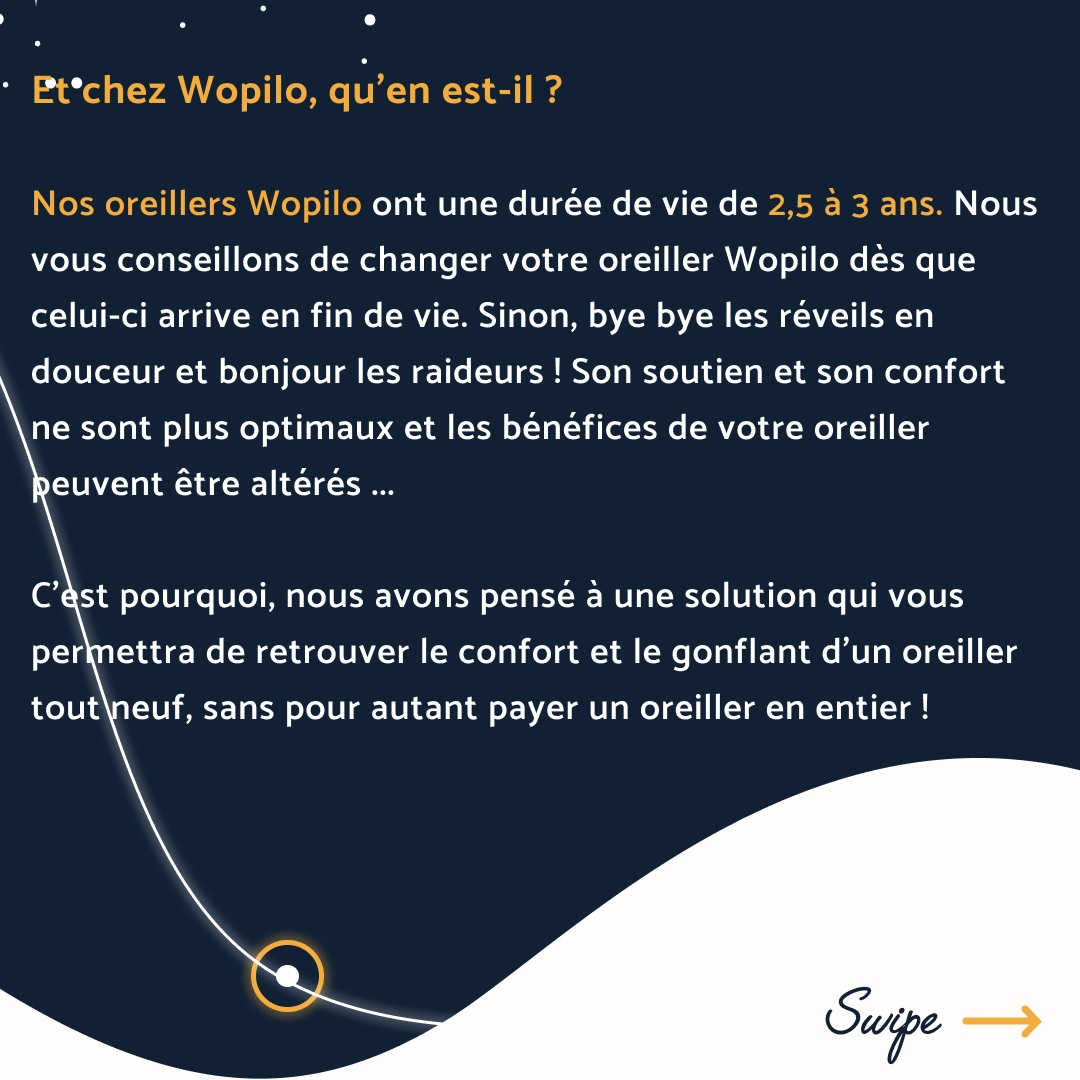 Et chez Wopilo, qu'en est-il ?

Nos oreillers Wopilo ont une durée de vie de 2,5 à 3 ans. Nous vous conseillons de changer votre oreiller Wopilo dès que celui-ci arrive en fin de vie. Sinon, bye bye les réveils en douceur et bonjour les raideurs ! Son soutien et son confort ne sont plus optimaux et les bénéfices de votre oreiller peuvent être altérés ...

C'est pourquoi, nous avons pensé à une solution qui vous permettra de retrouver le confort et le gonflant d'un oreiller tout neuf, sans pour autant payer un oreiller en entier !

Swipe